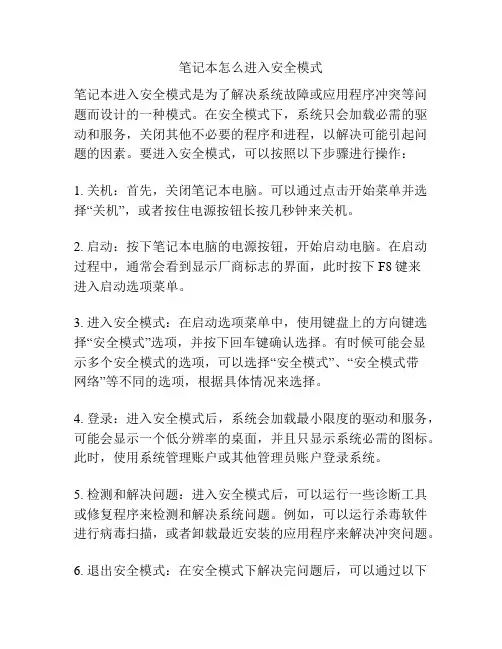 笔记本怎么进入安全模式

笔记本进入安全模式是为了解决系统故障或应用程序冲突等问题而设计的一种模式。在安全模式下，系统只会加载必需的驱动和服务，关闭其他不必要的程序和进程，以解决可能引起问题的因素。要进入安全模式，可以按照以下步骤进行操作：

1. 关机：首先，关闭笔记本电脑。可以通过点击开始菜单并选择“关机”，或者按住电源按钮长按几秒钟来关机。

2. 启动：按下笔记本电脑的电源按钮，开始启动电脑。在启动过程中，通常会看到显示厂商标志的界面，此时按下 F8 键来进入启动选项菜单。

3. 进入安全模式：在启动选项菜单中，使用键盘上的方向键选择“安全模式”选项，并按下回车键确认选择。有时候可能会显示多个安全模式的选项，可以选择“安全模式”、“安全模式带网络”等不同的选项，根据具体情况来选择。

4. 登录：进入安全模式后，系统会加载最小限度的驱动和服务，可能会显示一个低分辨率的桌面，并且只显示系统必需的图标。此时，使用系统管理账户或其他管理员账户登录系统。

5. 检测和解决问题：进入安全模式后，可以运行一些诊断工具或修复程序来检测和解决系统问题。例如，可以运行杀毒软件进行病毒扫描，或者卸载最近安装的应用程序来解决冲突问题。

6. 退出安全模式：在安全模式下解决完问题后，可以通过以下